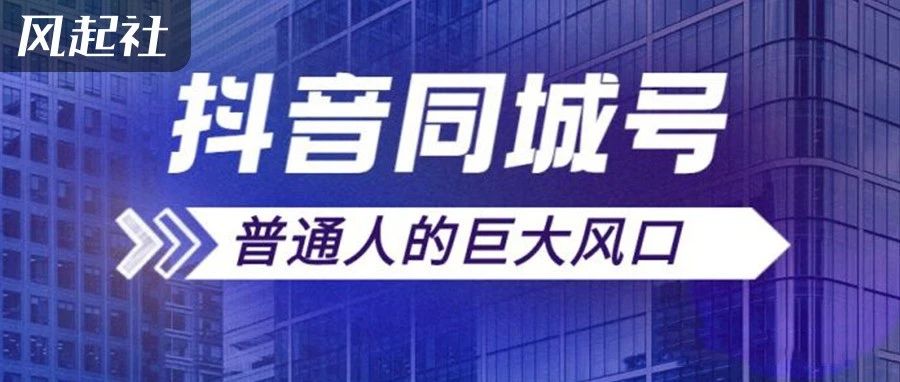 风起社

抖音同城号

普通人的巨大风口